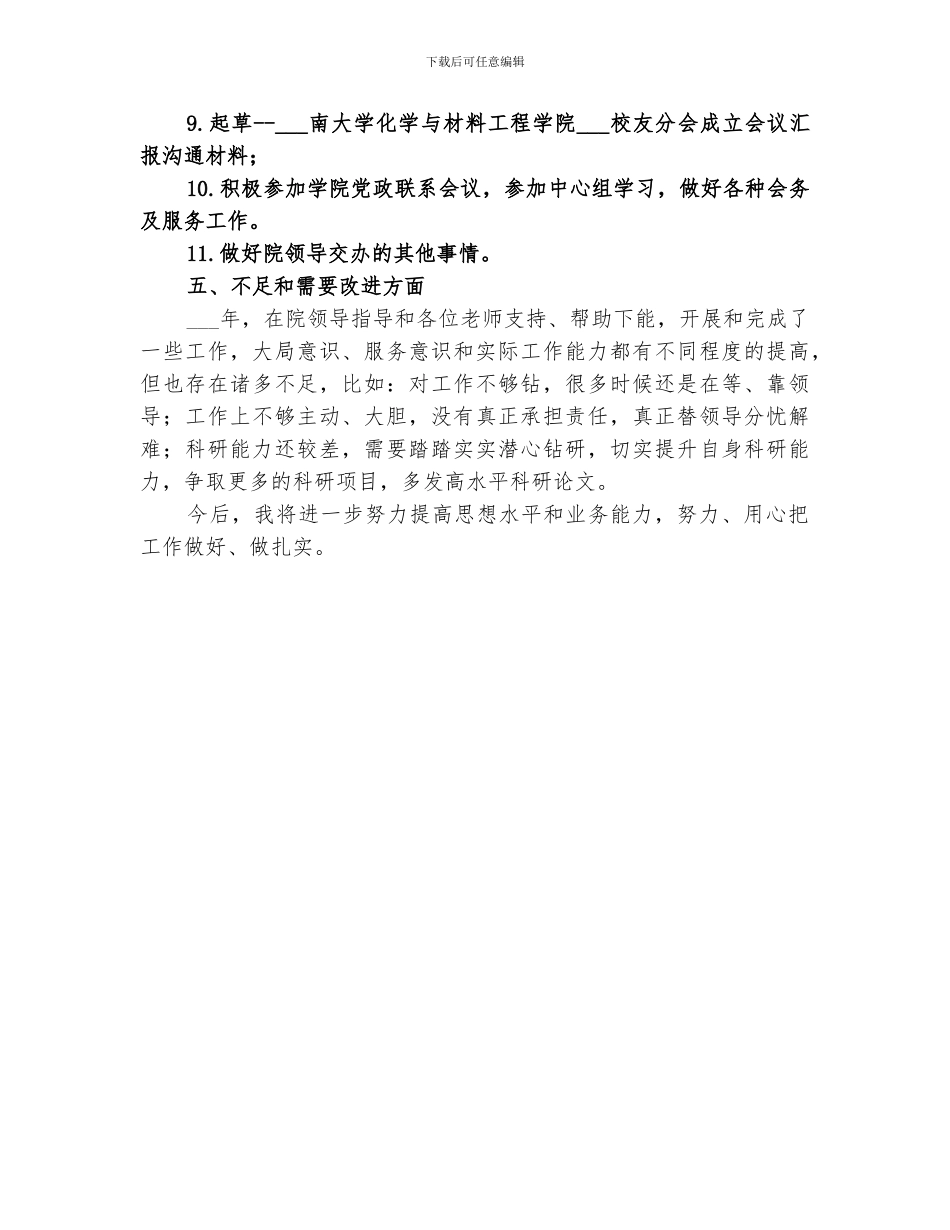 下载后可任意编辑

9.起草--___南大学化学与材料工程学院___校友分会成立会议汇报沟通材料；

10.积极参加学院党政联系会议，参加中心组学习，做好各种会务及服务工作。

11.做好院领导交办的其他事情。

五、不足和需要改进方面

___年，在院领导指导和各位老师支持、帮助下能，开展和完成了一些工作，大局意识、服务意识和实际工作能力都有不同程度的提高，但也存在诸多不足，比如：对工作不够钻，很多时候还是在等、靠领导；工作上不够主动、大胆，没有真正承担责任，真正替领导分忧解难；科研能力还较差，需要踏踏实实潜心钻研，切实提升自身科研能力，争取更多的科研项目，多发高水平科研论文。

今后，我将进一步努力提高思想水平和业务能力，努力、用心把工作做好、做扎实。